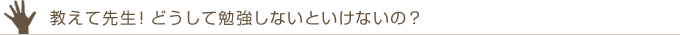 教えて先生！どうして勉強しないといけないの？